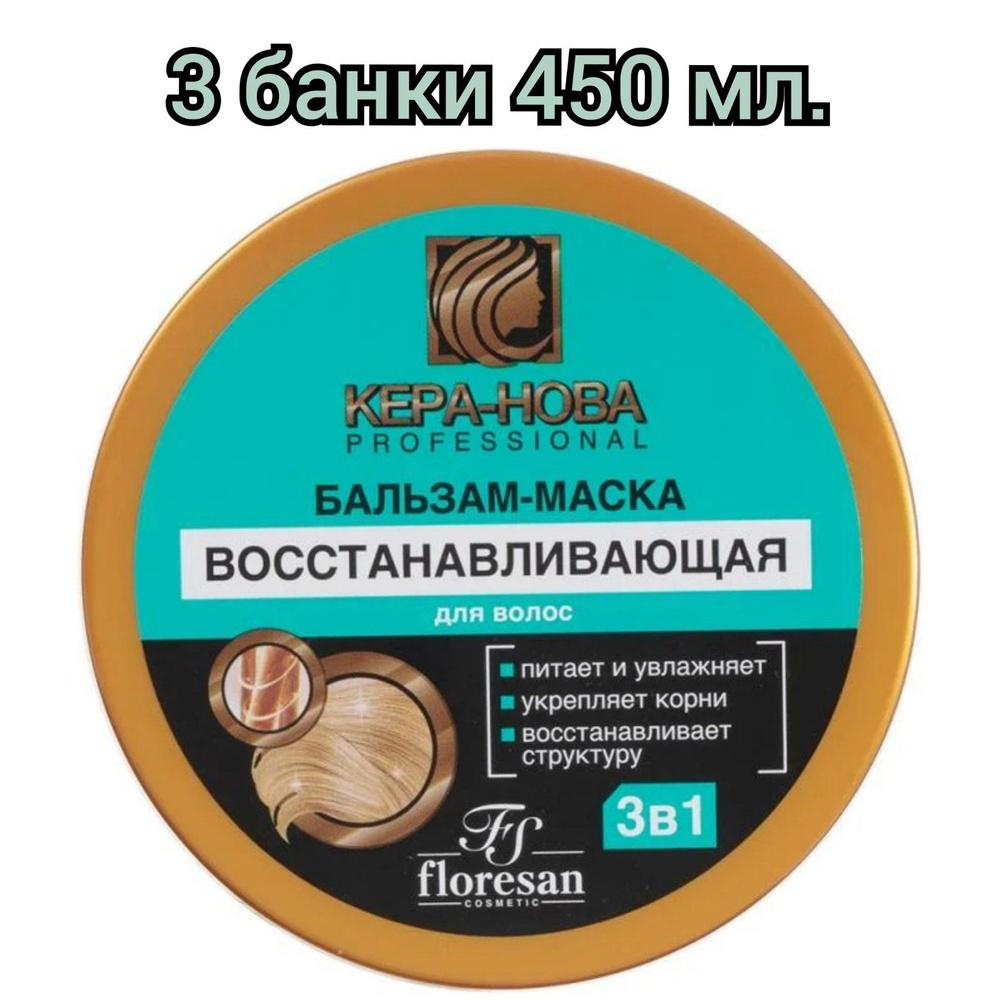 3 банки 450 мл.

КЕРА-НОВА
PROFESSIONAL

БАЛЬЗАМ-МАСКА
ВОССТАНАВЛИВАЮЩАЯ
для волос

питает и увлажняет
укрепляет корни
восстанавливает структуру

3в1

FS
floresan
COSMETIC